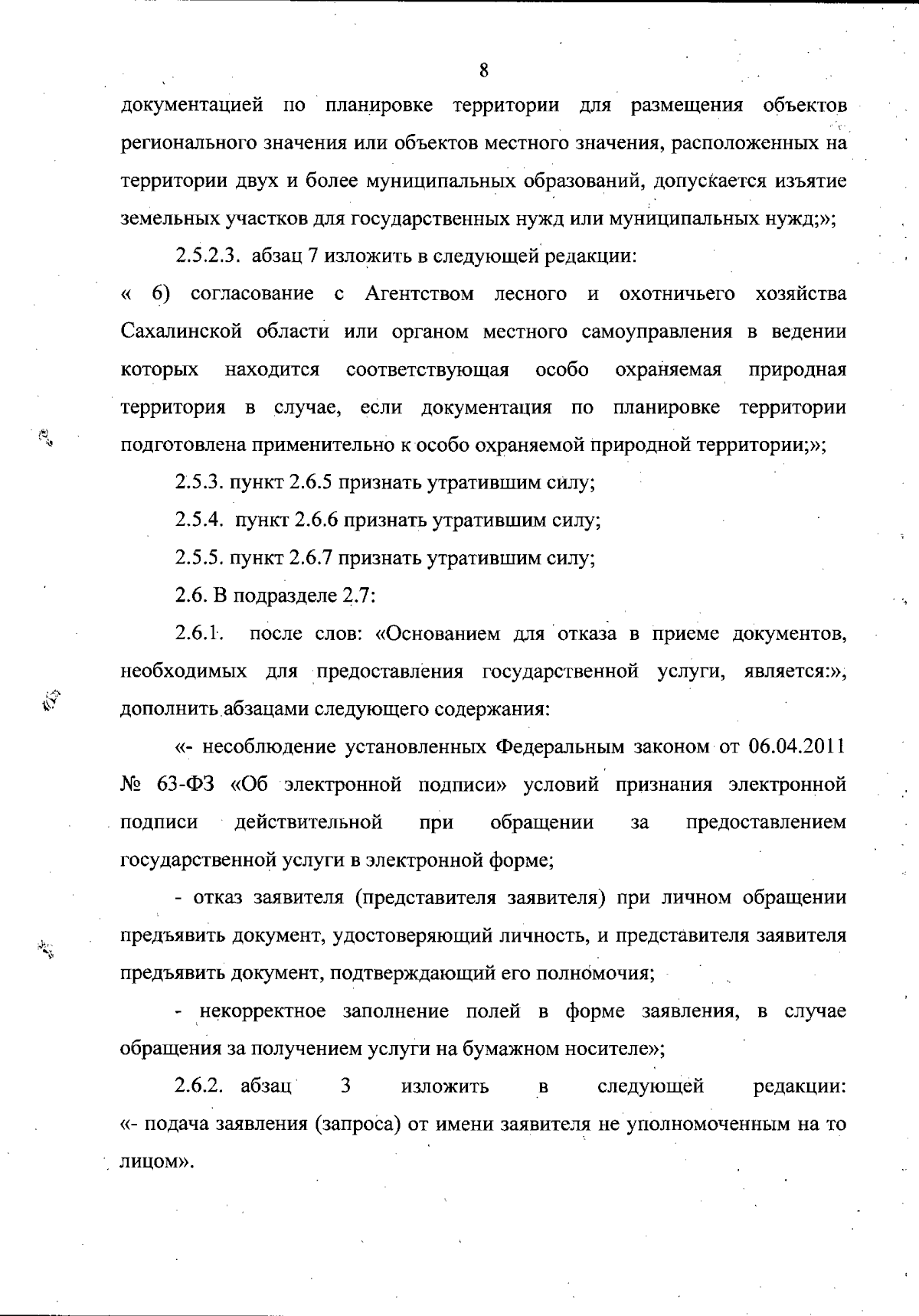 8

документацией по планировке территории для размещения объектов регионального значения или объектов местного значения, расположенных на территории двух и более муниципальных образований, допускается изъятие земельных участков для государственных нужд или муниципальных нужд;»;

2.5.2.3. абзац 7 изложить в следующей редакции:

« 6) согласование с Агентством лесного и охотничьего хозяйства Сахалинской области или органом местного самоуправления в ведении которых находится соответствующая особо охраняемая природная территория в случае, если документация по планировке территории подготовлена применительно к особо охраняемой природной территории;»;

2.5.3. пункт 2.6.5 признать утратившим силу;

2.5.4. пункт 2.6.6 признать утратившим силу;

2.5.5. пункт 2.6.7 признать утратившим силу;

2.6. В подразделе 2.7:

2.6.1. после слов: «Основанием для отказа в приеме документов, необходимых для предоставления государственной услуги, является:», дополнить абзацами следующего содержания:

«- несоблюдение установленных Федеральным законом от 06.04.2011 № 63-ФЗ «Об электронной подписи» условий признания электронной подписи действительной при обращении за предоставлением государственной услуги в электронной форме;

- отказ заявителя (представителя заявителя) при личном обращении предъявить документ, удостоверяющий личность, и представителя заявителя предъявить документ, подтверждающий его полномочия;

- некорректное заполнение полей в форме заявления, в случае обращения за получением услуги на бумажном носителе»;

2.6.2. абзац 3 изложить в следующей редакции: «- подача заявления (запроса) от имени заявителя не уполномоченным на то лицом».